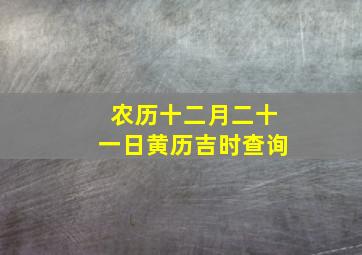 农历十二月二十一日黄历吉时查询